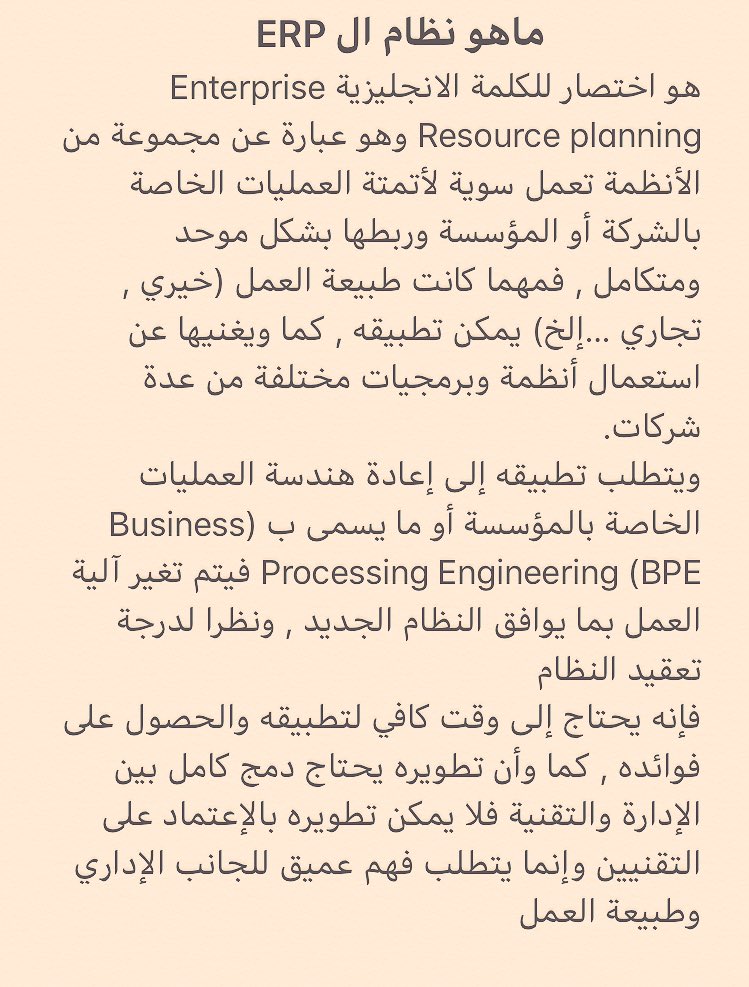 ماهو نظام ال ERP

هو اختصار للكلمة الانجليزية Enterprise Resource planning وهو عبارة عن مجموعة من الأنظمة تعمل سوية لأتمتة العمليات الخاصة بالشركة أو المؤسسة وربطها بشكل موحد ومتكامل , فمهما كانت طبيعة العمل (خيري , تجاري ...إلخ) يمكن تطبيقه , كما ويغنيها عن استعمال أنظمة وبرمجيات مختلفة من عدة شركات.
ويتطلب تطبيقه إلى إعادة هندسة العمليات الخاصة بالمؤسسة أو ما يسمى ب (Business Processing Engineering (BPE فيتم تغير آلية العمل بما يوافق النظام الجديد , ونظرا لدرجة تعقيد النظام
فإنه يحتاج إلى وقت كافي لتطبيقه والحصول على فوائده , كما وأن تطويره يحتاج دمج كامل بين الإدارة والتقنية فلا يمكن تطويره بالإعتماد على التقنيين وإنما يتطلب فهم عميق للجانب الإداري وطبيعة العمل